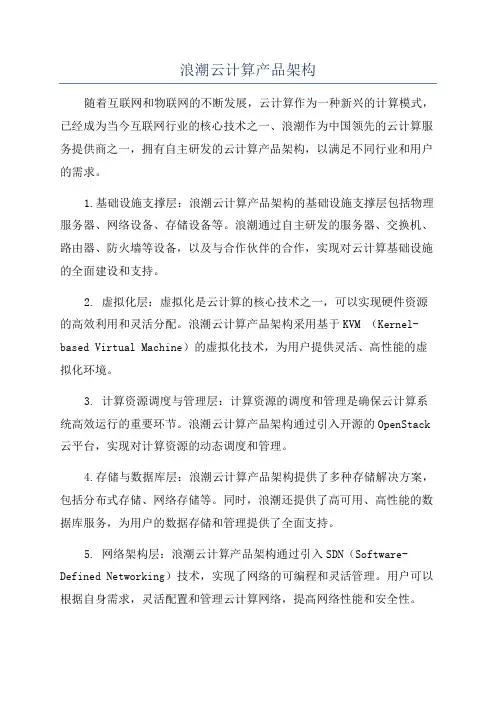 浪潮云计算产品架构

随着互联网和物联网的不断发展，云计算作为一种新兴的计算模式，已经成为当今互联网行业的核心技术之一、浪潮作为中国领先的云计算服务提供商之一，拥有自主研发的云计算产品架构，以满足不同行业和用户的需求。

1.基础设施支撑层：浪潮云计算产品架构的基础设施支撑层包括物理服务器、网络设备、存储设备等。浪潮通过自主研发的服务器、交换机、路由器、防火墙等设备，以及与合作伙伴的合作，实现对云计算基础设施的全面建设和支持。

2. 虚拟化层：虚拟化是云计算的核心技术之一，可以实现硬件资源的高效利用和灵活分配。浪潮云计算产品架构采用基于KVM （Kernel-based Virtual Machine）的虚拟化技术，为用户提供灵活、高性能的虚拟化环境。

3. 计算资源调度与管理层：计算资源的调度和管理是确保云计算系统高效运行的重要环节。浪潮云计算产品架构通过引入开源的OpenStack云平台，实现对计算资源的动态调度和管理。

4.存储与数据库层：浪潮云计算产品架构提供了多种存储解决方案，包括分布式存储、网络存储等。同时，浪潮还提供了高可用、高性能的数据库服务，为用户的数据存储和管理提供了全面支持。

5. 网络架构层：浪潮云计算产品架构通过引入SDN（Software-Defined Networking）技术，实现了网络的可编程和灵活管理。用户可以根据自身需求，灵活配置和管理云计算网络，提高网络性能和安全性。